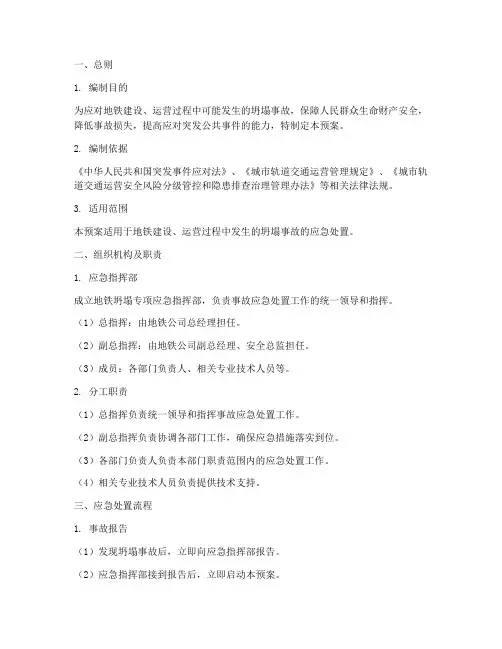 一、总则

1. 编制目的

为应对地铁建设、运营过程中可能发生的坍塌事故，保障人民群众生命财产安全，降低事故损失，提高应对突发公共事件的能力，特制定本预案。

2. 编制依据

《中华人民共和国突发事件应对法》、《城市轨道交通运营管理规定》、《城市轨道交通运营安全风险分级管控和隐患排查治理管理办法》等相关法律法规。

3. 适用范围

本预案适用于地铁建设、运营过程中发生的坍塌事故的应急处置。

二、组织机构及职责

1. 应急指挥部

成立地铁坍塌专项应急指挥部，负责事故应急处置工作的统一领导和指挥。

（1）总指挥：由地铁公司总经理担任。

（2）副总指挥：由地铁公司副总经理、安全总监担任。

（3）成员：各部门负责人、相关专业技术人员等。

2. 分工职责

（1）总指挥负责统一领导和指挥事故应急处置工作。

（2）副总指挥负责协调各部门工作，确保应急措施落实到位。

（3）各部门负责人负责本部门职责范围内的应急处置工作。

（4）相关专业技术人员负责提供技术支持。

三、应急处置流程

1. 事故报告

（1）发现坍塌事故后，立即向应急指挥部报告。

（2）应急指挥部接到报告后，立即启动本预案。